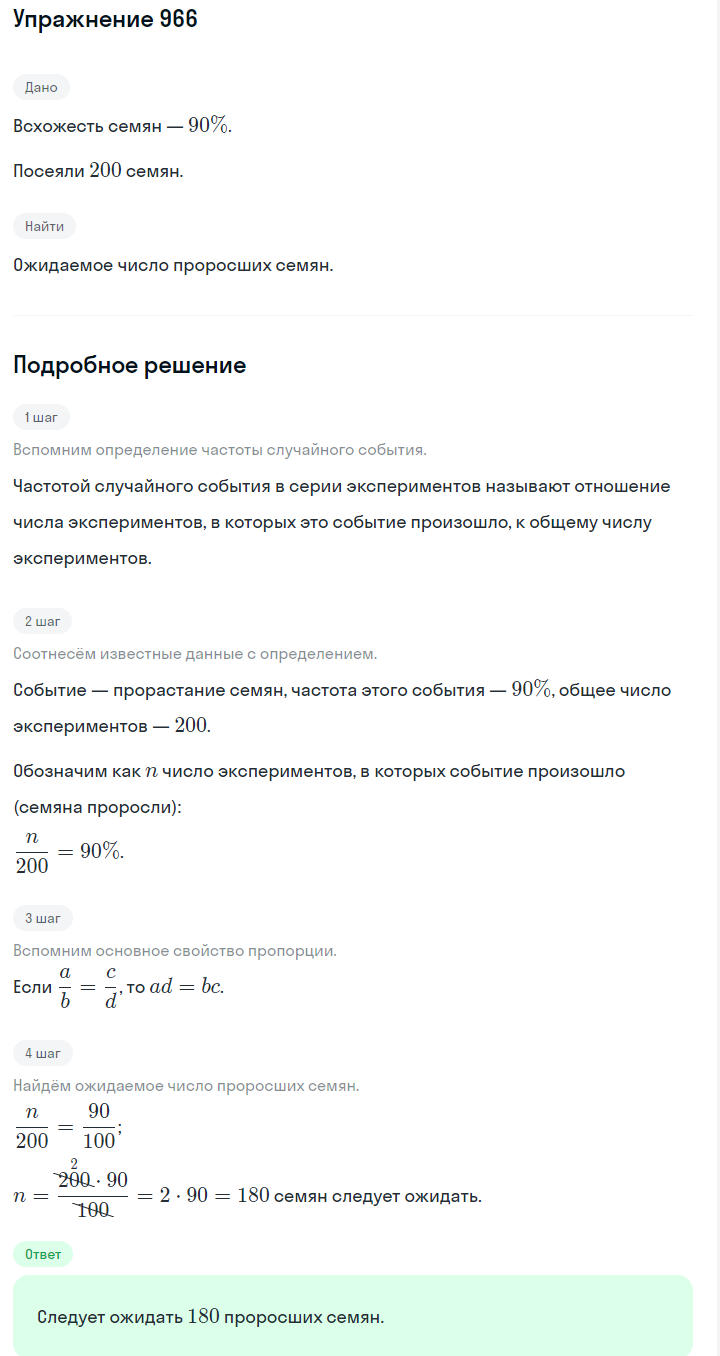 Упражнение 966

Дано

Всхожесть семян — $90\%$.

Посеяли $200$ семян.

Найти

Ожидаемое число проросших семян.

Подробное решение

1 шаг

Вспомним определение частоты случайного события.

Частотой случайного события в серии экспериментов называют отношение числа экспериментов, в которых это событие произошло, к общему числу экспериментов.

2 шаг

Соотнесём известные данные с определением.

Событие — прорастание семян, частота этого события — $90\%$, общее число экспериментов — $200$.

Обозначим как $n$ число экспериментов, в которых событие произошло (семяна проросли):

$\frac{n}{200} = 90\%$.

3 шаг

Вспомним основное свойство пропорции.

Если $\frac{a}{b} = \frac{c}{d}$, то $ad = bc$.

4 шаг

Найдём ожидаемое число проросших семян.

$\frac{n}{200} = \frac{90}{100}$;

$n = \frac{\overset{2}{\cancel{200}} \cdot 90}{\cancel{100}} = 2 \cdot 90 = 180$ семян следует ожидать.

Ответ

Следует ожидать $180$ проросших семян.